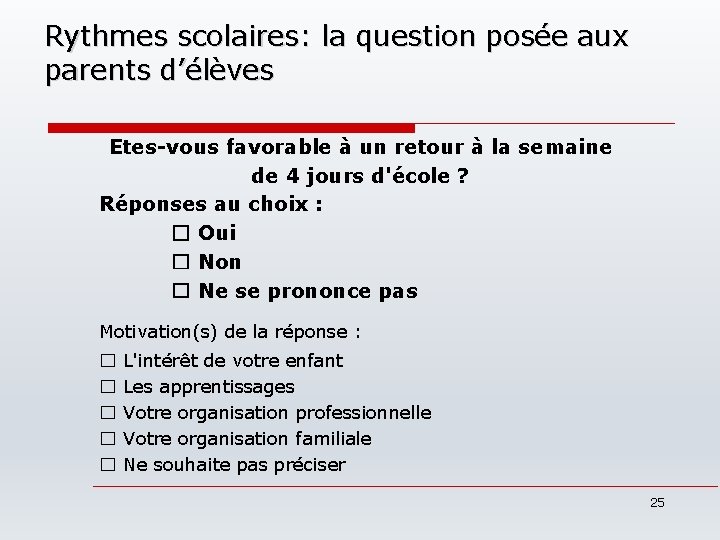 Rythmes scolaires: la question posée aux parents d'élèves

Etes-vous favorable à un retour à la semaine de 4 jours d'école ?

Réponses au choix :

☐ Oui

☐ Non

☐ Ne se prononce pas

Motivation(s) de la réponse :

☐ L'intérêt de votre enfant

☐ Les apprentissages

☐ Votre organisation professionnelle

☐ Votre organisation familiale

☐ Ne souhaite pas préciser

25